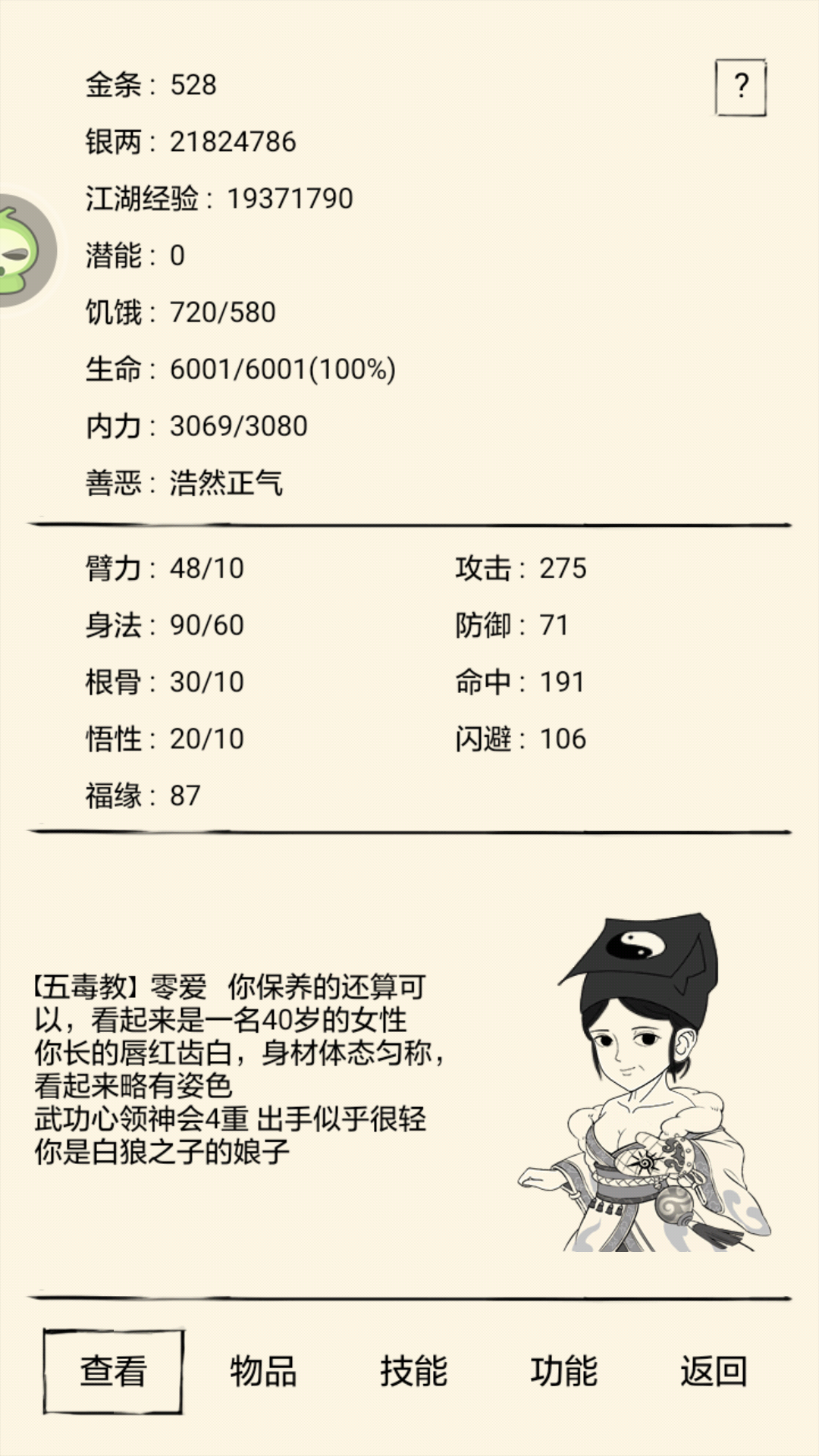 金条：528

?

银两：21824786

江湖经验：19371790

潜能：0

饥饿：720/580

生命：6001/6001(100%)

内力：3069/3080

善恶：浩然正气

臂力：48/10

身法：90/60

根骨：30/10

悟性：20/10

福缘：87

攻击：275

防御：71

命中：191

闪避：106

【五毒教】零爱　你保养的还算可以，看起来是一名40岁的女性
你长的唇红齿白，身材体态匀称，看起来略有姿色
武功心领神会4重 出手似乎很轻
你是白狼之子的娘子

查看　物品　技能　功能　返回